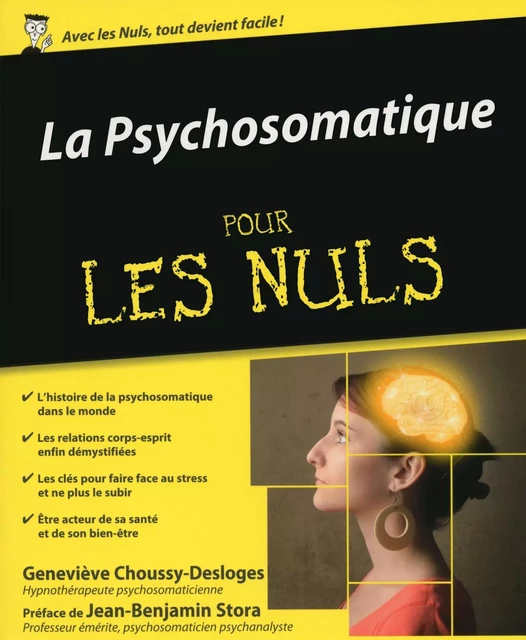 Avec les Nuls, tout devient facile !

La Psychosomatique

POUR

LES NULS

✔ L'histoire de la psychosomatique dans le monde

✔ Les relations corps-esprit enfin démystifiées

✔ Les clés pour faire face au stress et ne plus le subir

✔ Être acteur de sa santé et de son bien-être

Geneviève Choussy-Desloges
Hypnothérapeute psychosomaticienne

Préface de Jean-Benjamin Stora
Professeur émérite, psychosomaticien psychanalyste